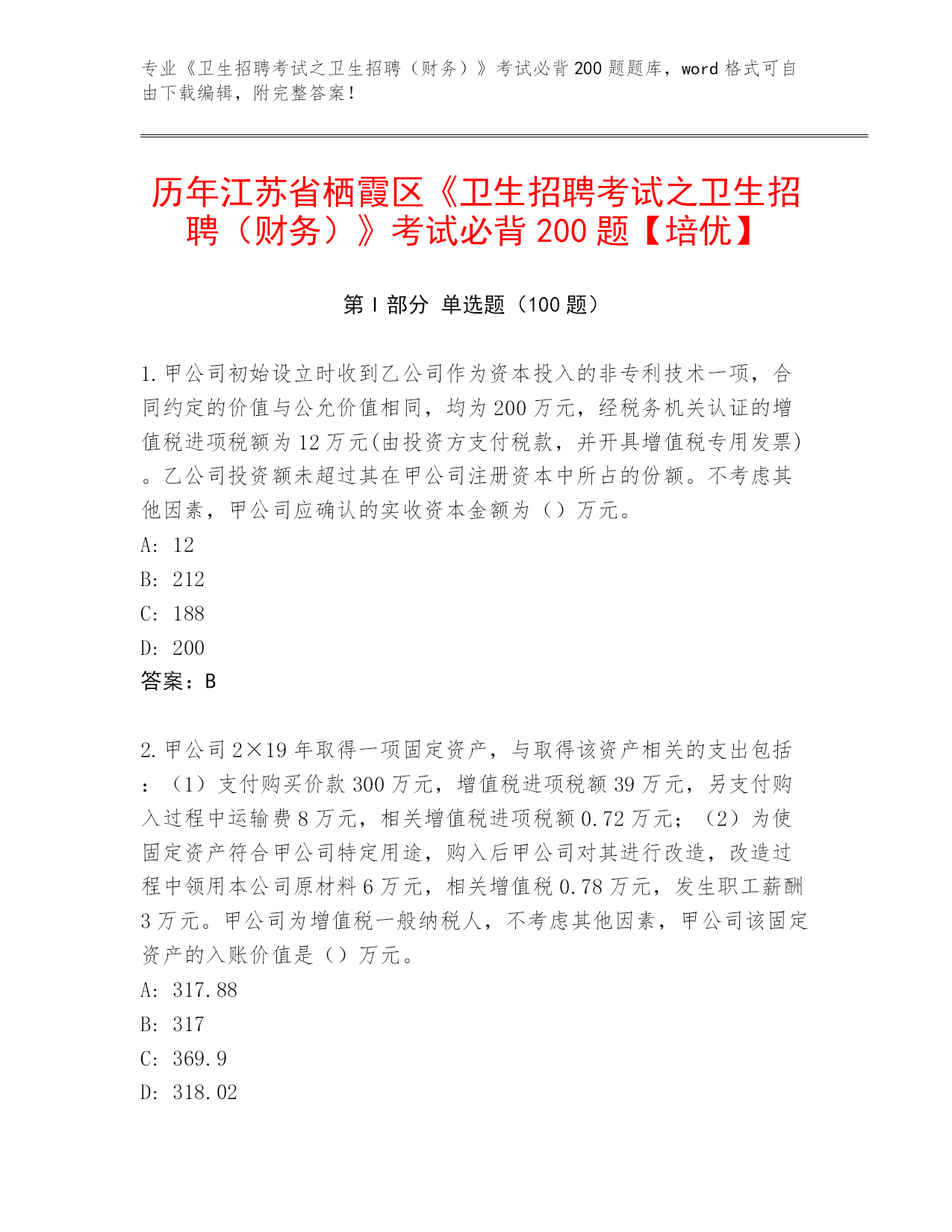 专业《卫生招聘考试之卫生招聘（财务）》考试必背200题题库，word格式可自由下载编辑，附完整答案！

历年江苏省栖霞区《卫生招聘考试之卫生招聘（财务）》考试必背200题【培优】

第I部分 单选题（100题）

1.甲公司初始设立时收到乙公司作为资本投入的非专利技术一项，合同约定的价值与公允价值相同，均为200万元，经税务机关认证的增值税进项税额为12万元(由投资方支付税款，并开具增值税专用发票)。乙公司投资额未超过其在甲公司注册资本中所占的份额。不考虑其他因素，甲公司应确认的实收资本金额为（）万元。
A: 12
B: 212
C: 188
D: 200
答案：B

2.甲公司2×19年取得一项固定资产，与取得该资产相关的支出包括：（1）支付购买价款300万元，增值税进项税额39万元，另支付购入过程中运输费8万元，相关增值税进项税额0.72万元；（2）为使固定资产符合甲公司特定用途，购入后甲公司对其进行改造，改造过程中领用本公司原材料6万元，相关增值税0.78万元，发生职工薪酬3万元。甲公司为增值税一般纳税人，不考虑其他因素，甲公司该固定资产的入账价值是（）万元。
A: 317.88
B: 317
C: 369.9
D: 318.02